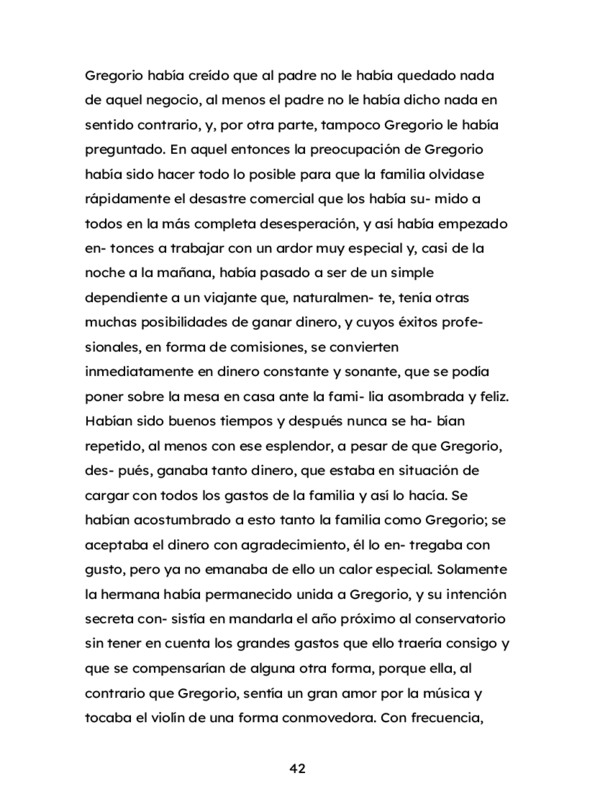 Gregorio había creído que al padre no le había quedado nada de aquel negocio, al menos el padre no le había dicho nada en sentido contrario, y, por otra parte, tampoco Gregorio le había preguntado. En aquel entonces la preocupación de Gregorio había sido hacer todo lo posible para que la familia olvidase rápidamente el desastre comercial que los había su- mido a todos en la más completa desesperación, y así había empezado en- tonces a trabajar con un ardor muy especial y, casi de la noche a la mañana, había pasado a ser de un simple dependiente a un viajante que, naturalmen- te, tenía otras muchas posibilidades de ganar dinero, y cuyos éxitos profesionales, en forma de comisiones, se convierten inmediatamente en dinero constante y sonante, que se podía poner sobre la mesa en casa ante la fami- lia asombrada y feliz. Habían sido buenos tiempos y después nunca se ha- bían repetido, al menos con ese esplendor, a pesar de que Gregorio, des- pués, ganaba tanto dinero, que estaba en situación de cargar con todos los gastos de la familia y así lo hacía. Se habían acostumbrado a esto tanto la familia como Gregorio; se aceptaba el dinero con agradecimiento, él lo en- tregaba con gusto, pero ya no emanaba de ello un calor especial. Solamente la hermana había permanecido unida a Gregorio, y su intención secreta con- sistía en mandarla el año próximo al conservatorio sin tener en cuenta los grandes gastos que ello traería consigo y que se compensarían de alguna otra forma, porque ella, al contrario que Gregorio, sentía un gran amor por la música y tocaba el violín de una forma conmovedora. Con frecuencia,

42